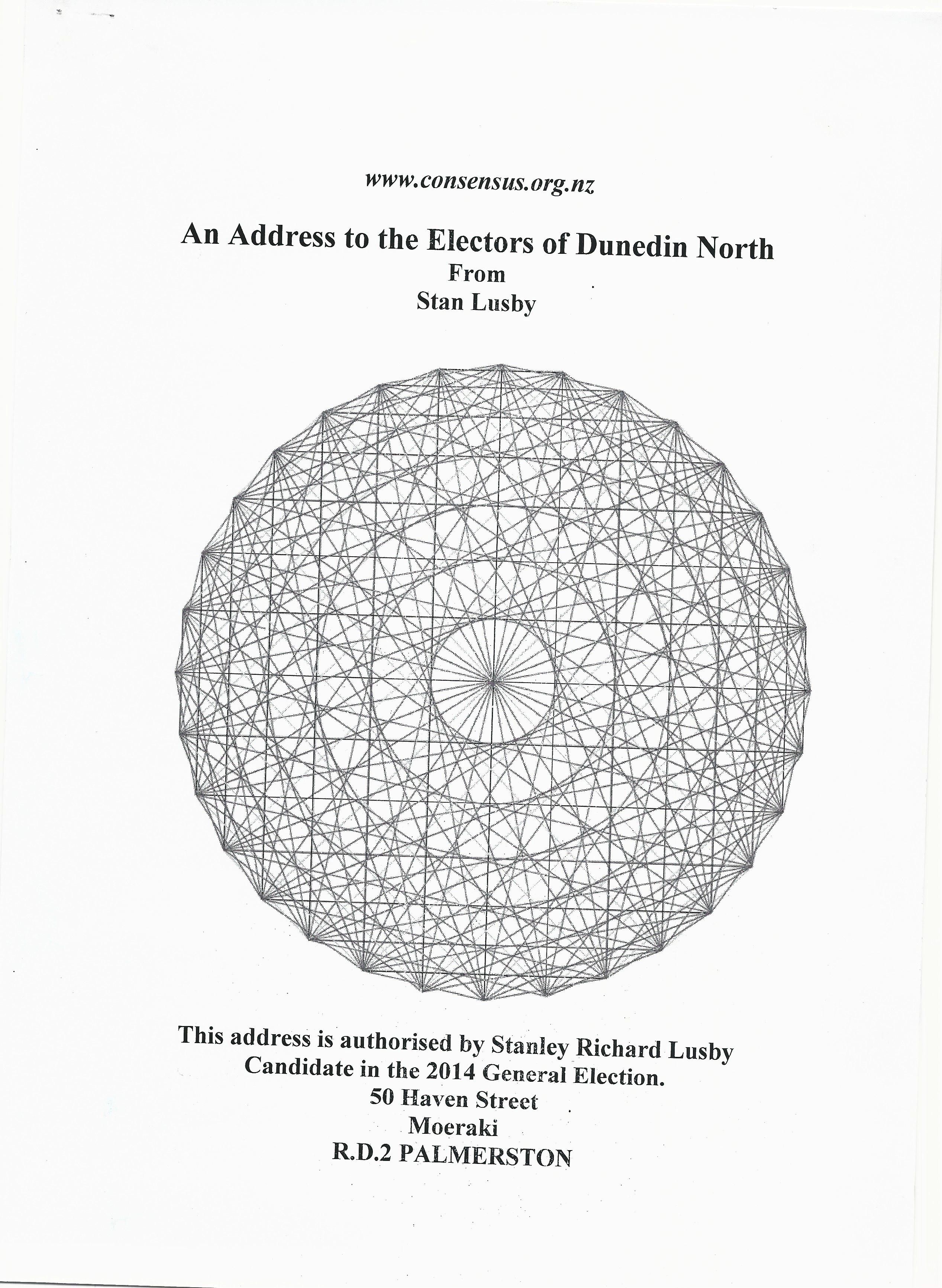 www.consensus.org.nz

An Address to the Electors of Dunedin North
From
Stan Lusby

This address is authorised by Stanley Richard Lusby
Candidate in the 2014 General Election.
50 Haven Street
Moeraki
R.D.2 PALMERSTON